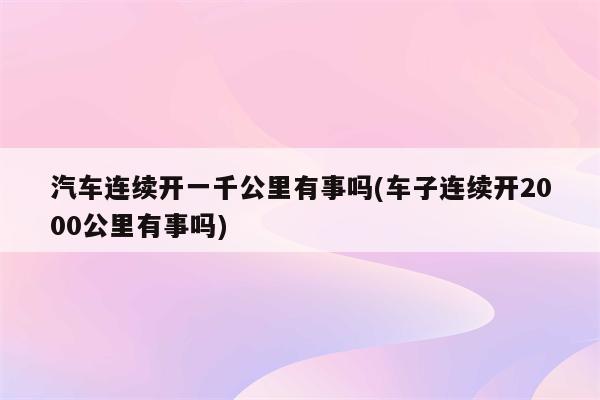 汽车连续开一千公里有事吗(车子连续开2000公里有事吗)